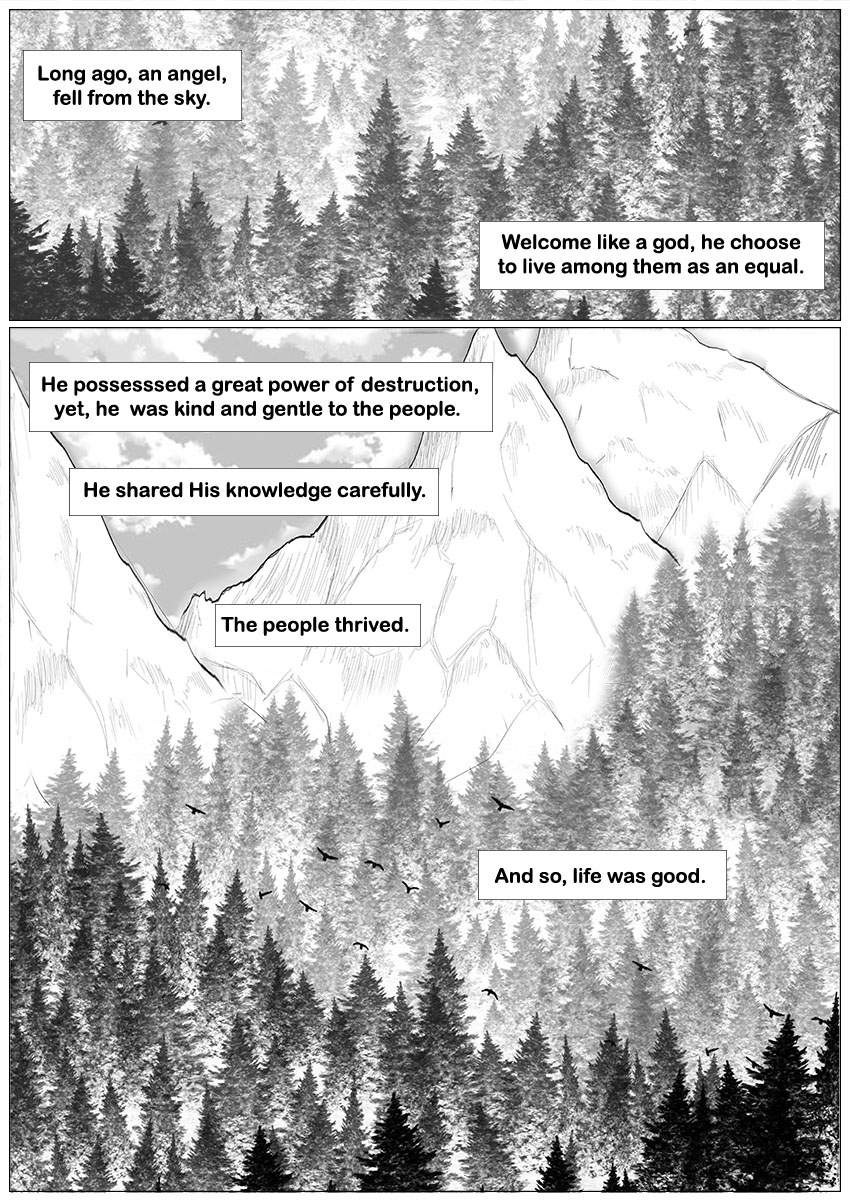 Long ago, an angel, fell from the sky.

Welcome like a god, he choose to live among them as an equal.

He possesssed a great power of destruction, yet, he was kind and gentle to the people.

He shared His knowledge carefully.

The people thrived.

And so, life was good.